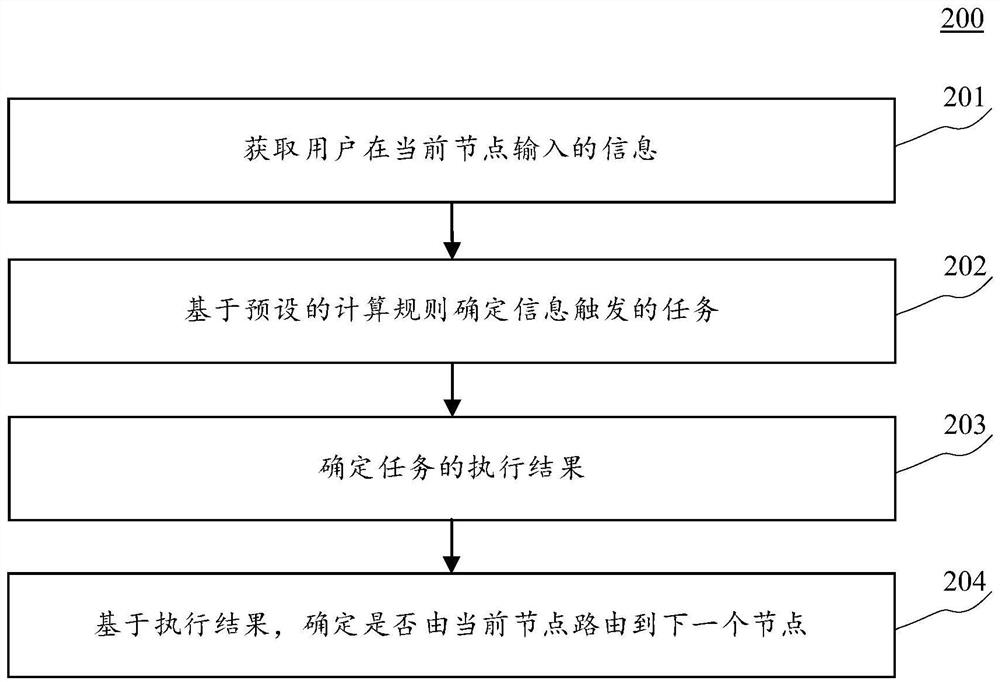 200

201

获取用户在当前节点输入的信息

202

基于预设的计算规则确定信息触发的任务

203

确定任务的执行结果

204

基于执行结果，确定是否由当前节点路由到下一个节点